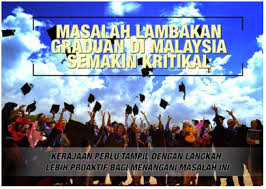 MASALAH LAMBAKAN GRADUAN DI MALAYSIA SEMAKIN KRITIKAL

KERAJAAN PERLU TAMPIL DENGAN LANGKAH LEBIH PROAKTIF BAGI MENANGANI MASALAH INI